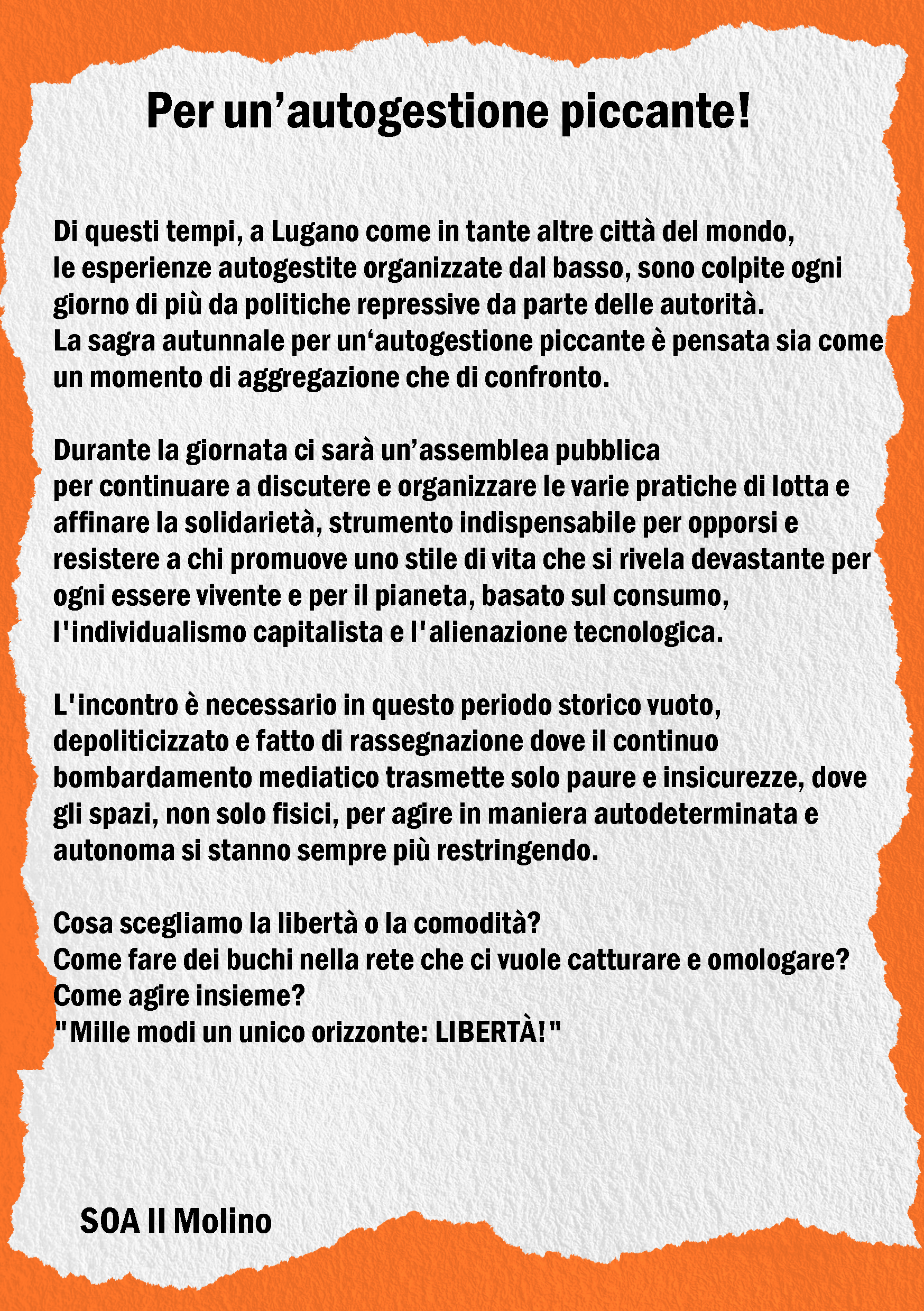 Per un’autogestione piccante!

Di questi tempi, a Lugano come in tante altre città del mondo, le esperienze autogestite organizzate dal basso, sono colpite ogni giorno di più da politiche repressive da parte delle autorità.
La sagra autunnale per un‘autogestione piccante è pensata sia come un momento di aggregazione che di confronto.

Durante la giornata ci sarà un’assemblea pubblica per continuare a discutere e organizzare le varie pratiche di lotta e affinare la solidarietà, strumento indispensabile per opporsi e resistere a chi promuove uno stile di vita che si rivela devastante per ogni essere vivente e per il pianeta, basato sul consumo, l'individualismo capitalista e l'alienazione tecnologica.

L'incontro è necessario in questo periodo storico vuoto, depoliticizzato e fatto di rassegnazione dove il continuo bombardamento mediatico trasmette solo paure e insicurezze, dove gli spazi, non solo fisici, per agire in maniera autodeterminata e autonoma si stanno sempre più restringendo.

Cosa scegliamo la libertà o la comodità?
Come fare dei buchi nella rete che ci vuole catturare e omologare?
Come agire insieme?
"Mille modi un unico orizzonte: LIBERTÀ!"

SOA Il Molino